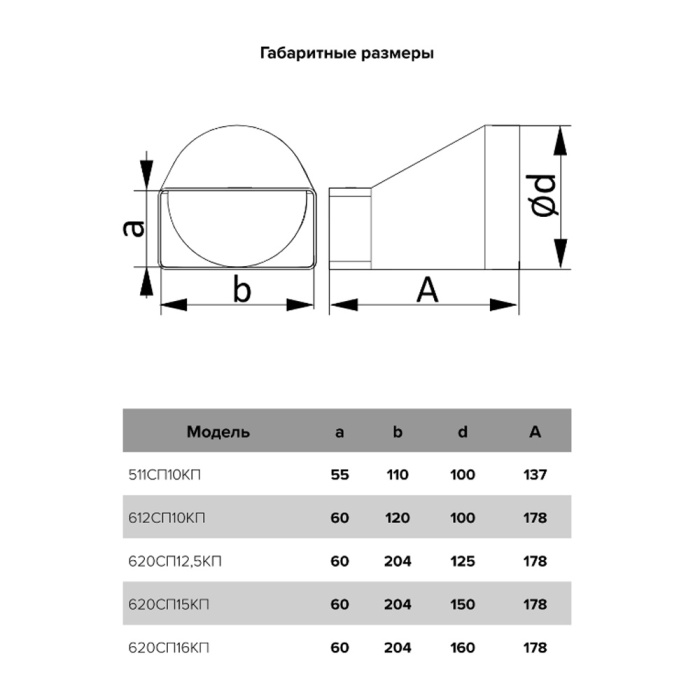 Габаритные размеры

a
b
A
ød

| Модель | a | b | d | A |
|---|---|---|---|---|
| 511СП10КП | 55 | 110 | 100 | 137 |
| 612СП10КП | 60 | 120 | 100 | 178 |
| 620СП12,5КП | 60 | 204 | 125 | 178 |
| 620СП15КП | 60 | 204 | 150 | 178 |
| 620СП16КП | 60 | 204 | 160 | 178 |